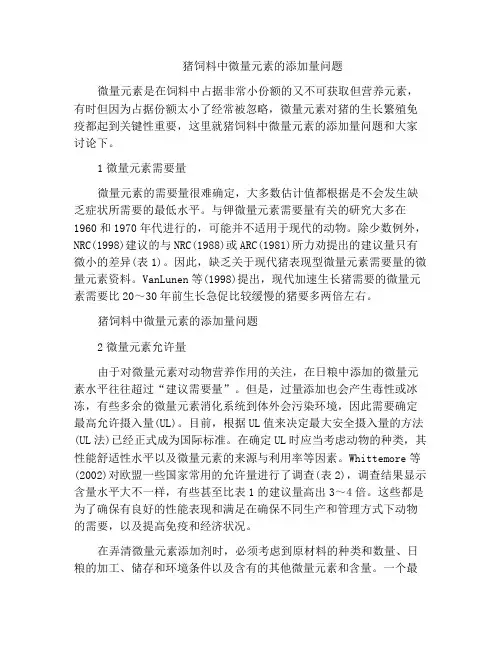 猪饲料中微量元素的添加量问题

微量元素是在饲料中占据非常小份额的又不可获取但营养元素，有时但因为占据份额太小了经常被忽略，微量元素对猪的生长繁殖免疫都起到关键性重要，这里就猪饲料中微量元素的添加量问题和大家讨论下。

1 微量元素需要量

微量元素的需要量很难确定，大多数估计值都根据是不会发生缺乏症状所需要的最低水平。与钾微量元素需要量有关的研究大多在 1960 和 1970 年代进行的，可能并不适用于现代的动物。除少数例外，NRC(1998)建议的与 NRC(1988)或 ARC(1981)所力劝提出的建议量只有微小的差异(表 1)。因此，缺乏关于现代猪表现型微量元素需要量的微量元素资料。VanLunen 等(1998)提出，现代加速生长猪需要的微量元素需要比 20～30 年前生长急促比较缓慢的猪要多两倍左右。

猪饲料中微量元素的添加量问题

2 微量元素允许量

由于对微量元素对动物营养作用的关注，在日粮中添加的微量元素水平往往超过“建议需要量”。但是，过量添加也会产生毒性或冰冻，有些多余的微量元素消化系统到体外会污染环境，因此需要确定最高允许摄入量(UL)。目前，根据 UL 值来决定最大安全摄入量的方法(UL 法)已经正式成为国际标准。在确定 UL 时应当考虑动物的种类，其性能舒适性水平以及微量元素的来源与利用率等因素。Whittemore 等(2002)对欧盟一些国家常用的允许量进行了调查(表 2)，调查结果显示含量水平大不一样，有些甚至比表 1 的建议量高出 3～4 倍。这些都是为了确保有良好的性能表现和满足在确保不同生产和管理方式下动物的需要，以及提高免疫和经济状况。

在弄清微量元素添加剂时，必须考虑到原材料的种类和数量、日粮的加工、储存和环境条件以及含有的其他微量元素和含量。一个最